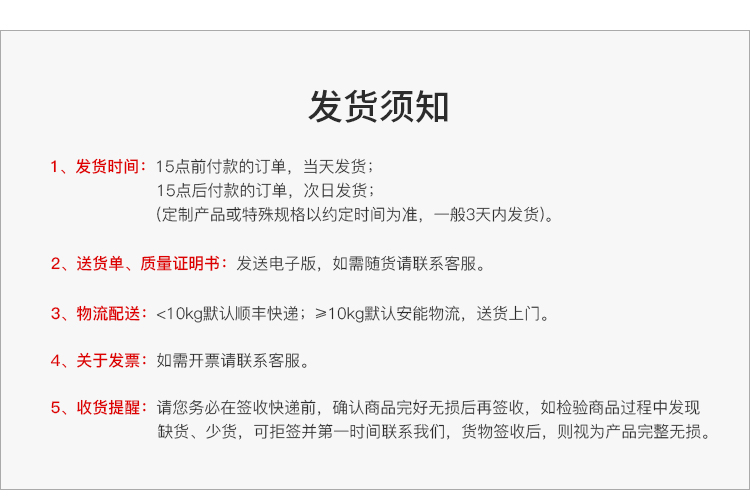 发货须知

1、发货时间：15点前付款的订单，当天发货；
15点后付款的订单，次日发货；
(定制产品或特殊规格以约定时间为准，一般3天内发货)。

2、送货单、质量证明书：发送电子版，如需随货请联系客服。

3、物流配送：<10kg默认顺丰快递；≥10kg默认安能物流，送货上门。

4、关于发票：如需开票请联系客服。

5、收货提醒：请您务必在签收快递前，确认商品完好无损后再签收，如检验商品过程中发现缺货、少货，可拒签并第一时间联系我们，货物签收后，则视为产品完整无损。